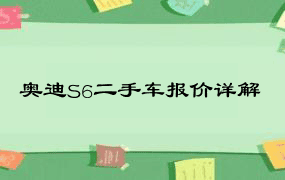 奥迪S6二手车报价详解